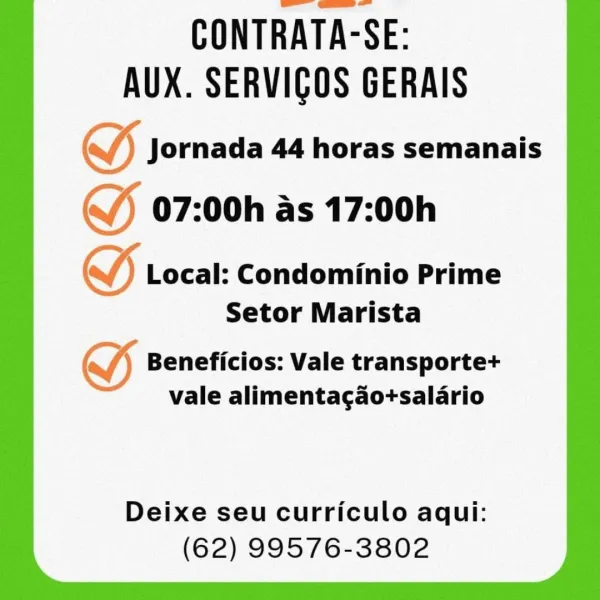 CONTRATA-SE:
AUX. SERVIÇOS GERAIS

Jornada 44 horas semanais

07:00h às 17:00h

Local: Condomínio Prime Setor Marista

Benefícios: Vale transporte+ vale alimentação+salário

Deixe seu currículo aqui:
(62) 99576-3802